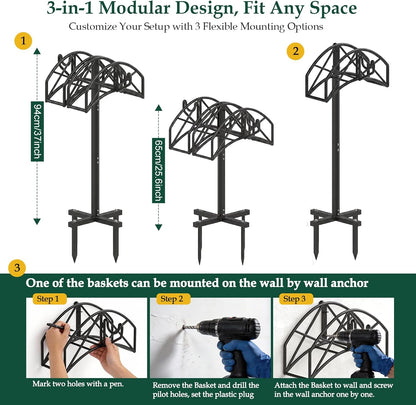 3-in-1 Modular Design, Fit Any Space

Customize Your Setup with 3 Flexible Mounting Options

1

94cm/37inch

65cm/25.6inch

2

3

One of the baskets can be mounted on the wall by wall anchor

Step 1

Mark two holes with a pen.

Step 2

Remove the Basket and drill the pilot holes, set the plastic plug

Step 3

Attach the Basket to wall and screw in the wall anchor one by one.